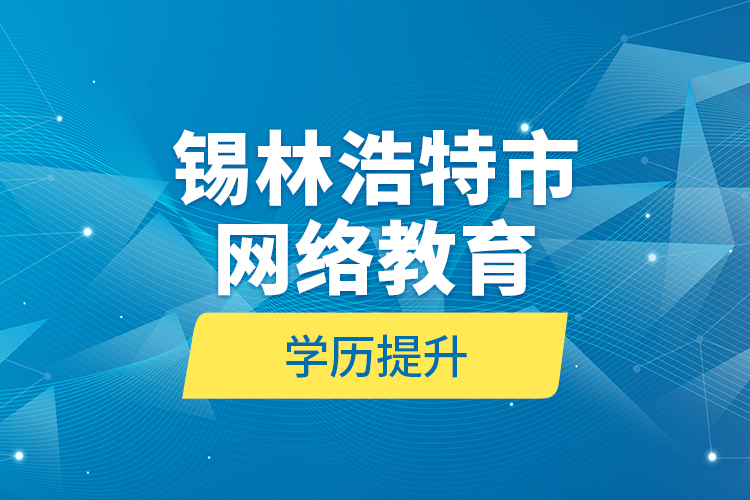 锡林浩特市
网络教育

学历提升